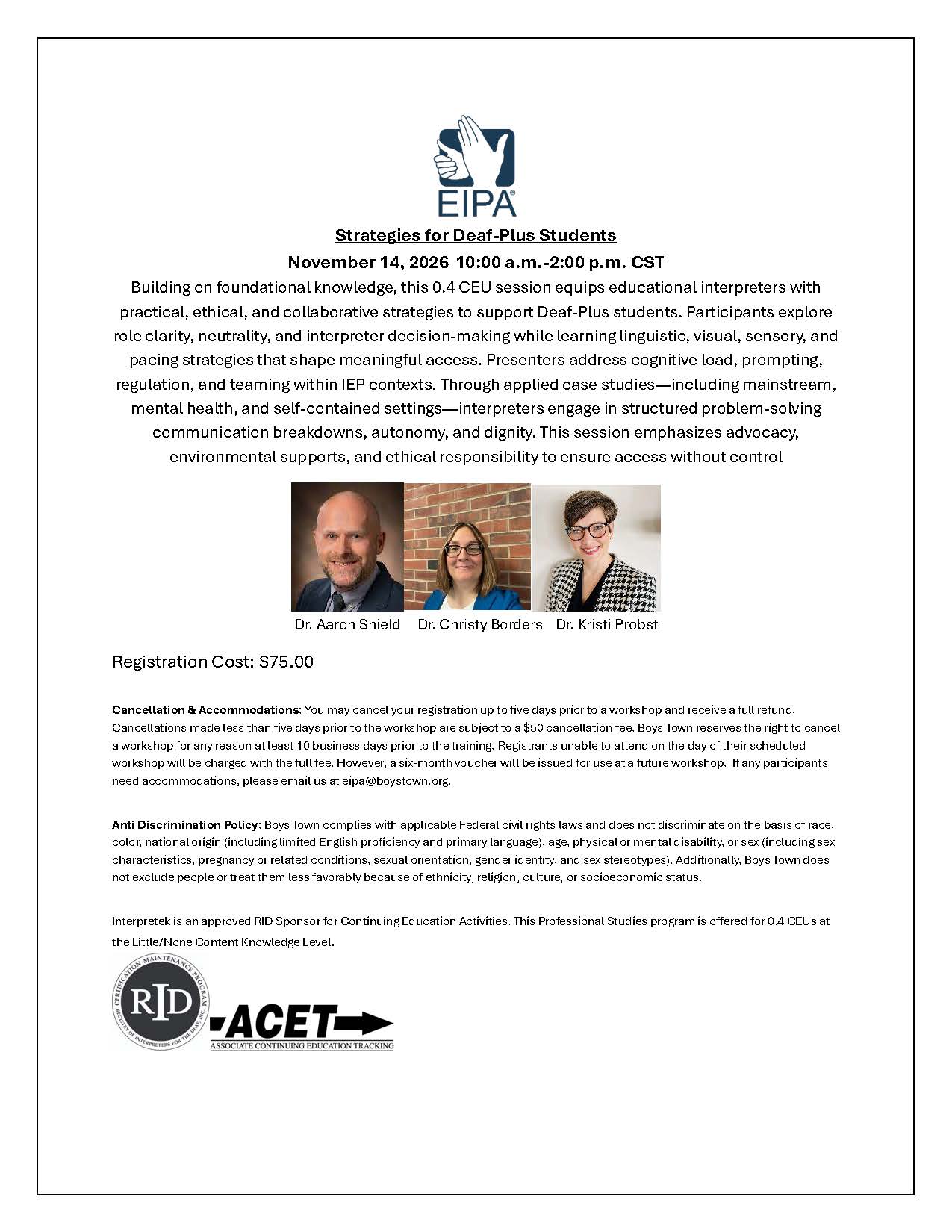 EIPA®

Strategies for Deaf-Plus Students

November 14, 2026 10:00 a.m.-2:00 p.m. CST

Building on foundational knowledge, this 0.4 CEU session equips educational interpreters with practical, ethical, and collaborative strategies to support Deaf-Plus students. Participants explore role clarity, neutrality, and interpreter decision-making while learning linguistic, visual, sensory, and pacing strategies that shape meaningful access. Presenters address cognitive load, prompting, regulation, and teaming within IEP contexts. Through applied case studies—including mainstream, mental health, and self-contained settings—interpreters engage in structured problem-solving communication breakdowns, autonomy, and dignity. This session emphasizes advocacy, environmental supports, and ethical responsibility to ensure access without control

Dr. Aaron Shield Dr. Christy Borders Dr. Kristi Probst

Registration Cost: $75.00

Cancellation & Accommodations: You may cancel your registration up to five days prior to a workshop and receive a full refund. Cancellations made less than five days prior to the workshop are subject to a $50 cancellation fee. Boys Town reserves the right to cancel a workshop for any reason at least 10 business days prior to the training. Registrants unable to attend on the day of their scheduled workshop will be charged with the full fee. However, a six-month voucher will be issued for use at a future workshop. If any participants need accommodations, please email us at eipa@boystown.org.

Anti Discrimination Policy: Boys Town complies with applicable Federal civil rights laws and does not discriminate on the basis of race, color, national origin (including limited English proficiency and primary language), age, physical or mental disability, or sex (including sex characteristics, pregnancy or related conditions, sexual orientation, gender identity, and sex stereotypes). Additionally, Boys Town does not exclude people or treat them less favorably because of ethnicity, religion, culture, or socioeconomic status.

Interpretek is an approved RID Sponsor for Continuing Education Activities. This Professional Studies program is offered for 0.4 CEUs at the Little/None Content Knowledge Level.

CERTIFICATION MAINTENANCE PROGRAM RID REGISTRY OF INTERPRETERS FOR THE DEAF, INC.

ACET ASSOCIATE CONTINUING EDUCATION TRACKING